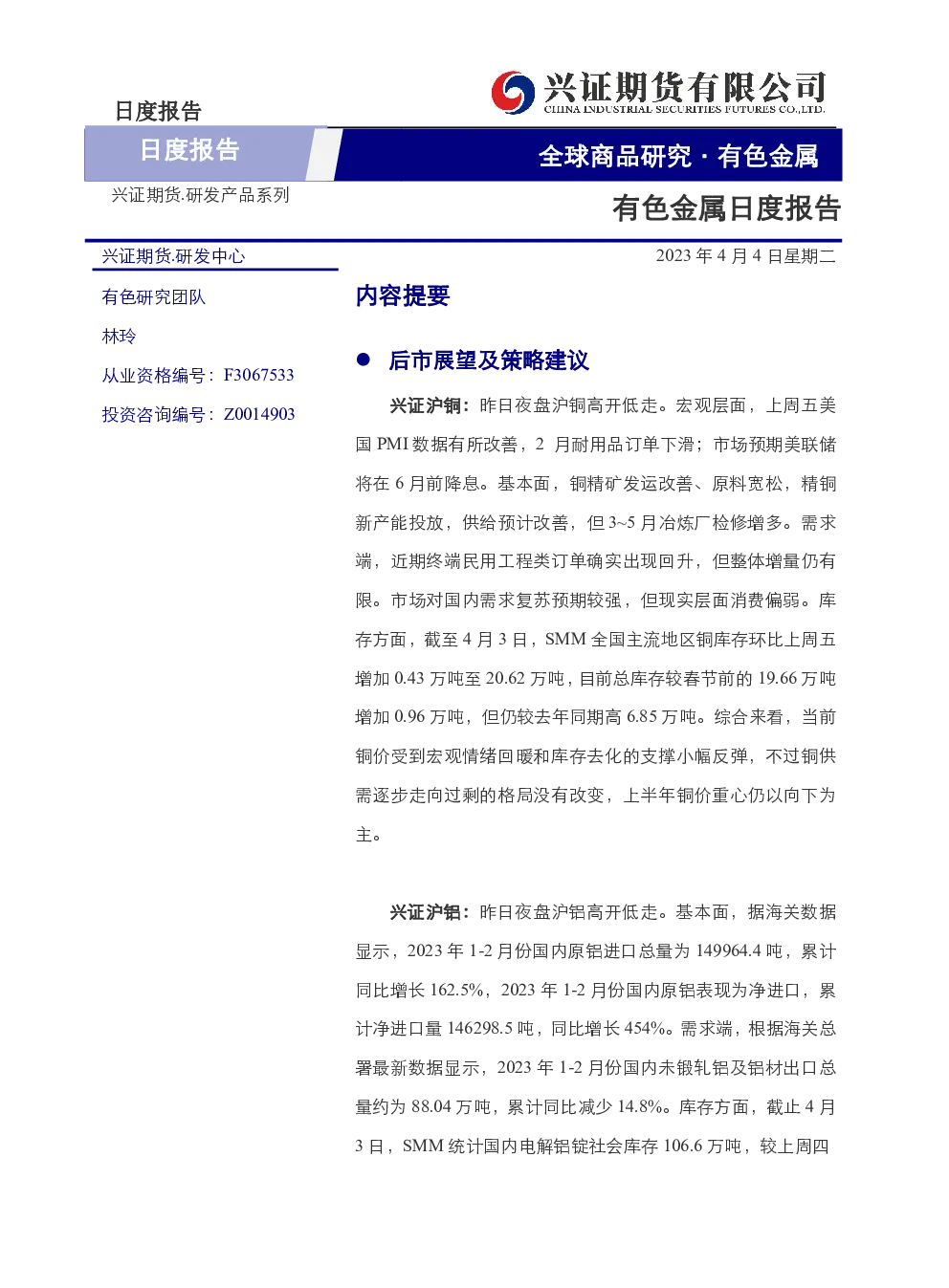 日度报告

兴证期货有限公司
CHINA INDUSTRIAL SECURITIES FUTURES CO.,LTD.

日度报告

全球商品研究 · 有色金属

兴证期货.研发产品系列

有色金属日度报告

兴证期货.研发中心

2023 年 4 月 4 日星期二

有色研究团队

林玲

从业资格编号：F3067533

投资咨询编号：Z0014903

内容提要

● 后市展望及策略建议

兴证沪铜：昨日夜盘沪铜高开低走。宏观层面，上周五美国 PMI 数据有所改善，2 月耐用品订单下滑；市场预期美联储将在 6 月前降息。基本面，铜精矿发运改善、原料宽松，精铜新产能投放，供给预计改善，但 3~5 月冶炼厂检修增多。需求端，近期终端民用工程类订单确实出现回升，但整体增量仍有限。市场对国内需求复苏预期较强，但现实层面消费偏弱。库存方面，截至 4 月 3 日，SMM 全国主流地区铜库存环比上周五增加 0.43 万吨至 20.62 万吨，目前总库存较春节前的 19.66 万吨增加 0.96 万吨，但仍较去年同期高 6.85 万吨。综合来看，当前铜价受到宏观情绪回暖和库存去化的支撑小幅反弹，不过铜供需逐步走向过剩的格局没有改变，上半年铜价重心仍以向下为主。

兴证沪铝：昨日夜盘沪铝高开低走。基本面，据海关数据显示，2023 年 1-2 月份国内原铝进口总量为 149964.4 吨，累计同比增长 162.5%，2023 年 1-2 月份国内原铝表现为净进口，累计净进口量 146298.5 吨，同比增长 454%。需求端，根据海关总署最新数据显示，2023 年 1-2 月份国内未锻轧铝及铝材出口总量约为 88.04 万吨，累计同比减少 14.8%。库存方面，截止 4 月 3 日，SMM 统计国内电解铝锭社会库存 106.6 万吨，较上周四